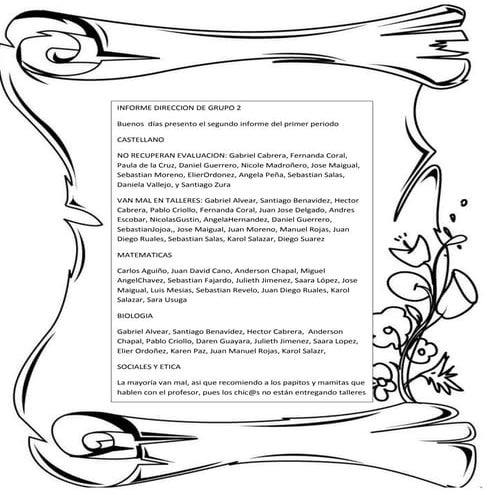 INFORME DIRECCION DE GRUPO 2

Buenos días presento el segundo informe del primer periodo

CASTELLANO

NO RECUPERAN EVALUACION: Gabriel Cabrera, Fernanda Coral, Paula de la Cruz, Daniel Guerrero, Nicole Madroñero, Jose Maigual, Sebastian Moreno, ElierOrdonez, Angela Peña, Sebastian Salas, Daniela Vallejo, y Santiago Zura

VAN MAL EN TALLERES: Gabriel Alvear, Santiago Benavidez, Hector Cabrera, Pablo Criollo, Fernanda Coral, Juan Jose Delgado, Andres Escobar, NicolasGustin, AngelaHernandez, Daniel Guerrero, SebastianJojoa,, Jose Maigual, Juan Moreno, Manuel Rojas, Juan Diego Ruales, Sebastian Salas, Karol Salazar, Diego Suarez

MATEMATICAS

Carlos Aguiño, Juan David Cano, Anderson Chapal, Miguel AngelChavez, Sebastian Fajardo, Julieth Jimenez, Saara López, Jose Maigual, Luis Mesias, Sebastian Revelo, Juan Diego Ruales, Karol Salazar, Sara Usuga

BIOLOGIA

Gabriel Alvear, Santiago Benavidez, Hector Cabrera, Anderson Chapal, Pablo Criollo, Daren Guayara, Julieth Jimenez, Saara Lopez, Elier Ordoñez, Karen Paz, Juan Manuel Rojas, Karol Salazr,

SOCIALES Y ETICA

La mayoría van mal, asi que recomiendo a los papitos y mamitas que hablen con el profesor, pues los chic@s no están entregando talleres